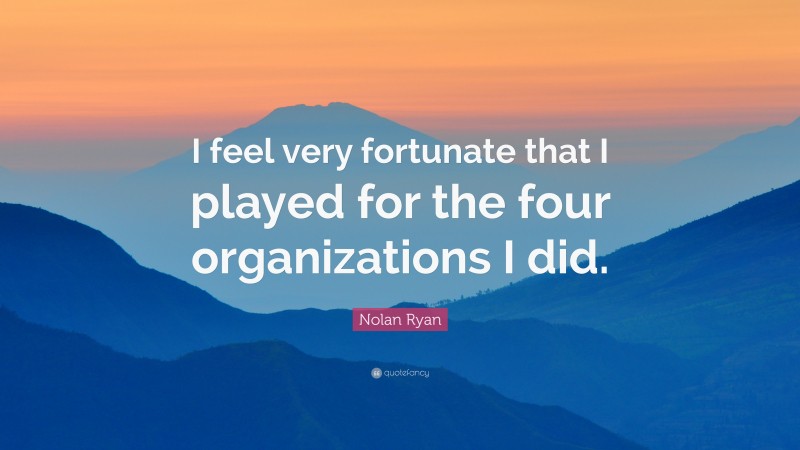 I feel very fortunate that I played for the four organizations I did.

Nolan Ryan

quotefancy